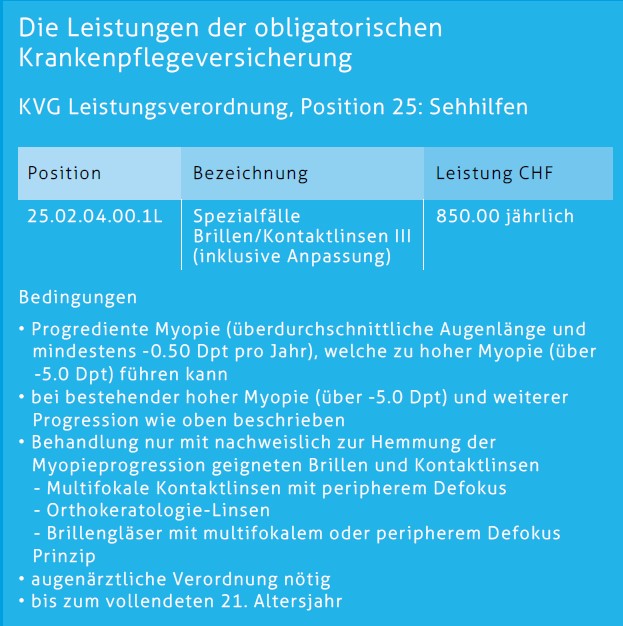 Die Leistungen der obligatorischen Krankenpflegeversicherung

KVG Leistungsverordnung, Position 25: Sehhilfen

| Position | Bezeichnung | Leistung CHF |
|---|---|---|
| 25.02.04.00.1L | Spezialfälle Brillen/Kontaktlinsen III (inklusive Anpassung) | 850.00 jährlich |

Bedingungen

• Progrediente Myopie (überdurchschnittliche Augenlänge und mindestens -0.50 Dpt pro Jahr), welche zu hoher Myopie (über -5.0 Dpt) führen kann
• bei bestehender hoher Myopie (über -5.0 Dpt) und weiterer Progression wie oben beschrieben
• Behandlung nur mit nachweislich zur Hemmung der Myopieprogression geigneten Brillen und Kontaktlinsen
- Multifokale Kontaktlinsen mit peripherem Defokus
- Orthokeratologie-Linsen
- Brillengläser mit multifokalem oder peripherem Defokus Prinzip
• augenärztliche Verordnung nötig
• bis zum vollendeten 21. Altersjahr